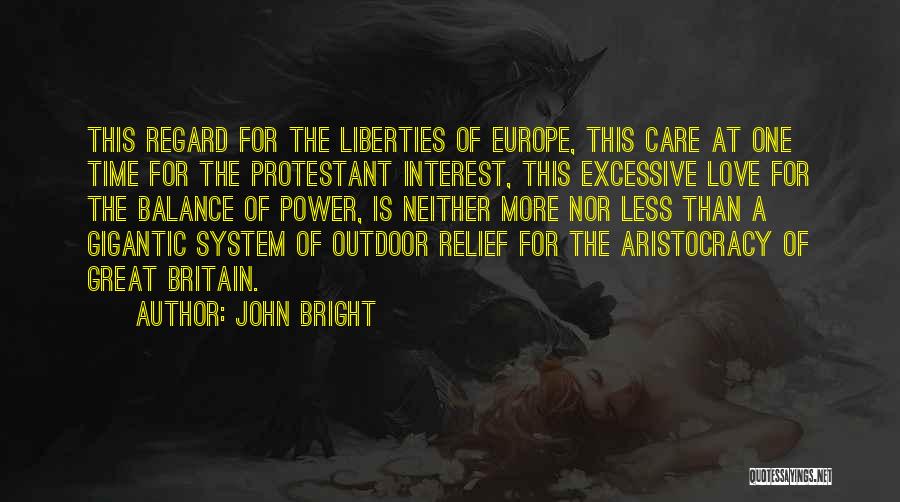 THIS REGARD FOR THE LIBERTIES OF EUROPE, THIS CARE AT ONE TIME FOR THE PROTESTANT INTEREST, THIS EXCESSIVE LOVE FOR THE BALANCE OF POWER, IS NEITHER MORE NOR LESS THAN A GIGANTIC SYSTEM OF OUTDOOR RELIEF FOR THE ARISTOCRACY OF GREAT BRITAIN.

AUTHOR: JOHN BRIGHT

QUOTESSAYINGS.NET